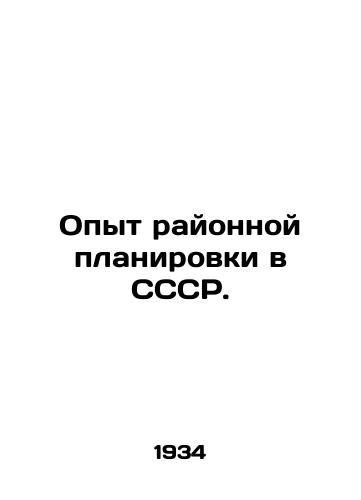 Опыт районной планировки в СССР.

1934